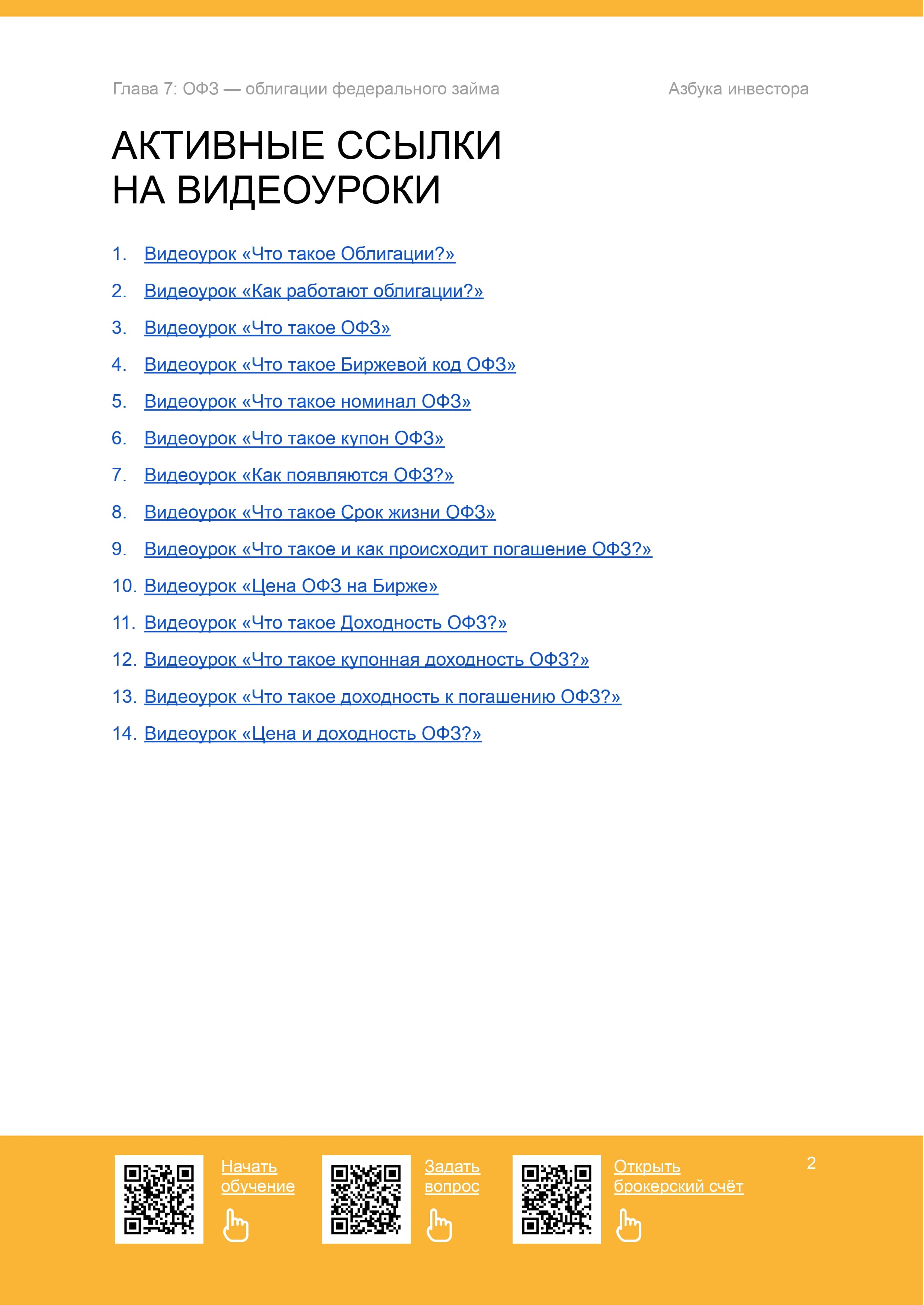 Глава 7: ОФЗ — облигации федерального займа

Азбука инвестора

АКТИВНЫЕ ССЫЛКИ НА ВИДЕОУРОКИ

1. Видеоурок «Что такое Облигации?»
2. Видеоурок «Как работают облигации?»
3. Видеоурок «Что такое ОФЗ»
4. Видеоурок «Что такое Биржевой код ОФЗ»
5. Видеоурок «Что такое номинал ОФЗ»
6. Видеоурок «Что такое купон ОФЗ»
7. Видеоурок «Как появляются ОФЗ?»
8. Видеоурок «Что такое Срок жизни ОФЗ»
9. Видеоурок «Что такое и как происходит погашение ОФЗ?»
10. Видеоурок «Цена ОФЗ на Бирже»
11. Видеоурок «Что такое Доходность ОФЗ?»
12. Видеоурок «Что такое купонная доходность ОФЗ?»
13. Видеоурок «Что такое доходность к погашению ОФЗ?»
14. Видеоурок «Цена и доходность ОФЗ?»

Начать обучение

Задать вопрос

Открыть брокерский счёт

2